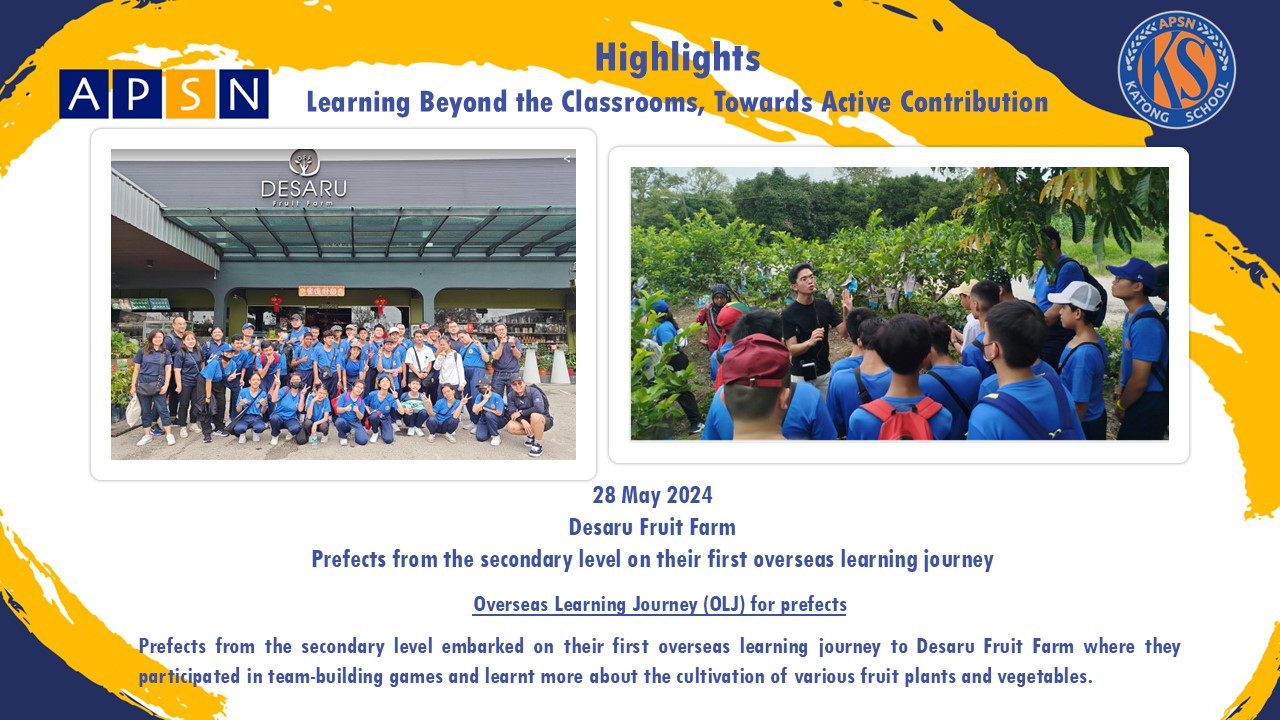 APSN

Highlights

Learning Beyond the Classrooms, Towards Active Contribution

APSN KS KATONG SCHOOL

DESARU Fruit Farm

28 May 2024
Desaru Fruit Farm
Prefects from the secondary level on their first overseas learning journey

Overseas Learning Journey (OLJ) for prefects

Prefects from the secondary level embarked on their first overseas learning journey to Desaru Fruit Farm where they participated in team-building games and learnt more about the cultivation of various fruit plants and vegetables.